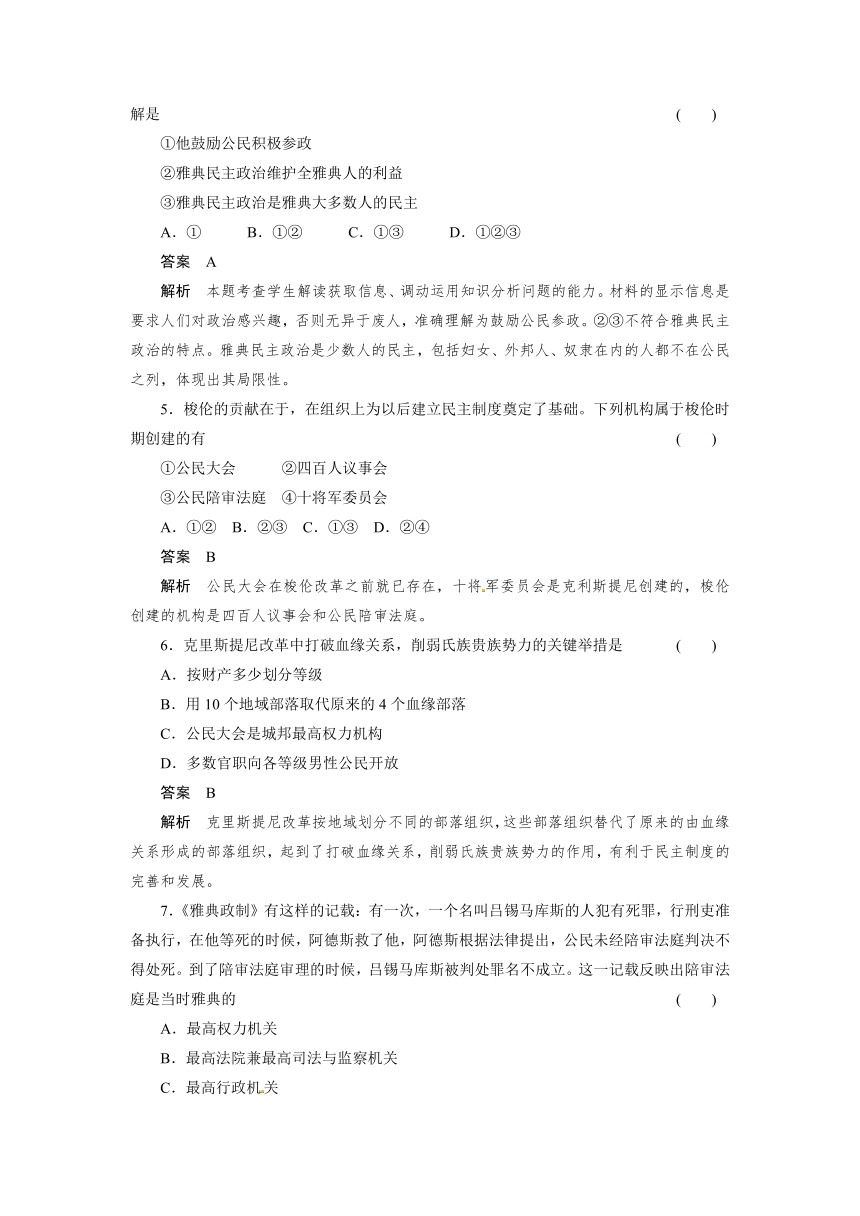 解是　　　　　　　　　　　　　　　　　　　　　　　　　　　　　　　　　　(　　)

①他鼓励公民积极参政

②雅典民主政治维护全雅典人的利益

③雅典民主政治是雅典大多数人的民主

A．①　　B．①②　　C．①③　　D．①②③

答案　A

解析　本题考查学生解读获取信息、调动运用知识分析问题的能力。材料的显示信息是要求人们对政治感兴趣，否则无异于废人，准确理解为鼓励公民参政。②③不符合雅典民主政治的特点。雅典民主政治是少数人的民主，包括妇女、外邦人、奴隶在内的人都不在公民之列，体现出其局限性。

5．梭伦的贡献在于，在组织上为以后建立民主制度奠定了基础。下列机构属于梭伦时期创建的有　　　　　　　　　　　　　　　　　　　　　　　　　　　　　　　(　　)

①公民大会　　②四百人议事会

③公民陪审法庭　④十将军委员会

A．①②　B．②③　C．①③　D．②④

答案　B

解析　公民大会在梭伦改革之前就已存在，十将军委员会是克利斯提尼创建的，梭伦创建的机构是四百人议事会和公民陪审法庭。

6．克里斯提尼改革中打破血缘关系，削弱氏族贵族势力的关键举措是　　　(　　)

A．按财产多少划分等级

B．用 10 个地域部落取代原来的 4 个血缘部落

C．公民大会是城邦最高权力机构

D．多数官职向各等级男性公民开放

答案　B

解析　克里斯提尼改革按地域划分不同的部落组织，这些部落组织替代了原来的由血缘关系形成的部落组织，起到了打破血缘关系，削弱氏族贵族势力的作用，有利于民主制度的完善和发展。

7．《雅典政制》有这样的记载：有一次，一个名叫吕锡马库斯的人犯有死罪，行刑吏准备执行，在他等死的时候，阿德斯救了他，阿德斯根据法律提出，公民未经陪审法庭判决不得处死。到了陪审法庭审理的时候，吕锡马库斯被判处罪名不成立。这一记载反映出陪审法庭是当时雅典的　　　　　　　　　　　　　　　　　　　　　　　　　　　(　　)

A．最高权力机关

B．最高法院兼最高司法与监察机关

C．最高行政机关